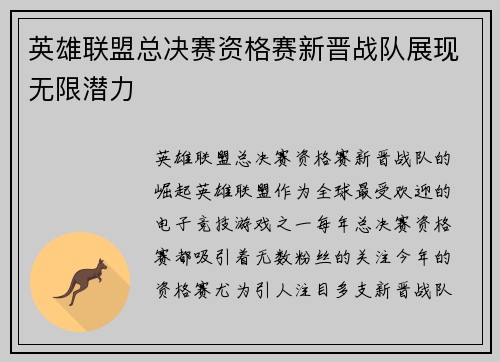 英雄联盟总决赛资格赛新晋战队展现无限潜力

英雄联盟总决赛资格赛新晋战队的崛起英雄联盟作为全球最受欢迎的电子竞技游戏之一每年总决赛资格赛都吸引着无数粉丝的关注今年的资格赛尤为引人注目多支新晋战队